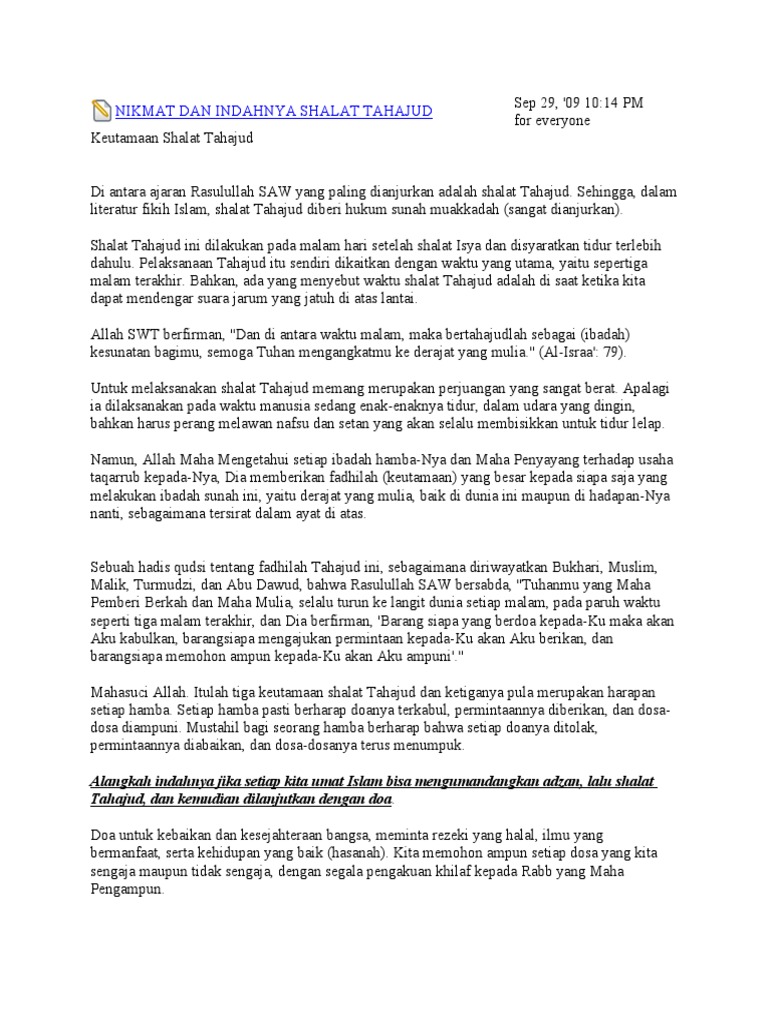 NIKMAT DAN INDAHNYA SHALAT TAHAJUD

Sep 29, '09 10:14 PM
for everyone

Keutamaan Shalat Tahajud

Di antara ajaran Rasulullah SAW yang paling dianjurkan adalah shalat Tahajud. Sehingga, dalam literatur fikih Islam, shalat Tahajud diberi hukum sunah muakkadah (sangat dianjurkan).

Shalat Tahajud ini dilakukan pada malam hari setelah shalat Isya dan disyaratkan tidur terlebih dahulu. Pelaksanaan Tahajud itu sendiri dikaitkan dengan waktu yang utama, yaitu sepertiga malam terakhir. Bahkan, ada yang menyebut waktu shalat Tahajud adalah di saat ketika kita dapat mendengar suara jarum yang jatuh di atas lantai.

Allah SWT berfirman, "Dan di antara waktu malam, maka bertahajudlah sebagai (ibadah) kesunatan bagimu, semoga Tuhan mengangkatmu ke derajat yang mulia." (Al-Israa': 79).

Untuk melaksanakan shalat Tahajud memang merupakan perjuangan yang sangat berat. Apalagi ia dilaksanakan pada waktu manusia sedang enak-enaknya tidur, dalam udara yang dingin, bahkan harus perang melawan nafsu dan setan yang akan selalu membisikkan untuk tidur lelap.

Namun, Allah Maha Mengetahui setiap ibadah hamba-Nya dan Maha Penyayang terhadap usaha taqarrub kepada-Nya, Dia memberikan fadhilah (keutamaan) yang besar kepada siapa saja yang melakukan ibadah sunah ini, yaitu derajat yang mulia, baik di dunia ini maupun di hadapan-Nya nanti, sebagaimana tersirat dalam ayat di atas.

Sebuah hadis qudsi tentang fadhilah Tahajud ini, sebagaimana diriwayatkan Bukhari, Muslim, Malik, Turmudzi, dan Abu Dawud, bahwa Rasulullah SAW bersabda, "Tuhanmu yang Maha Pemberi Berkah dan Maha Mulia, selalu turun ke langit dunia setiap malam, pada paruh waktu seperti tiga malam terakhir, dan Dia berfirman, 'Barang siapa yang berdoa kepada-Ku maka akan Aku kabulkan, barangsiapa mengajukan permintaan kepada-Ku akan Aku berikan, dan barangsiapa memohon ampun kepada-Ku akan Aku ampuni'."

Mahasuci Allah. Itulah tiga keutamaan shalat Tahajud dan ketiganya pula merupakan harapan setiap hamba. Setiap hamba pasti berharap doanya terkabul, permintaannya diberikan, dan dosa-dosa diampuni. Mustahil bagi seorang hamba berharap bahwa setiap doanya ditolak, permintaannya diabaikan, dan dosa-dosanya terus menumpuk.

Alangkah indahnya jika setiap kita umat Islam bisa mengumandangkan adzan, lalu shalat Tahajud, dan kemudian dilanjutkan dengan doa.

Doa untuk kebaikan dan kesejahteraan bangsa, meminta rezeki yang halal, ilmu yang bermanfaat, serta kehidupan yang baik (hasanah). Kita memohon ampun setiap dosa yang kita sengaja maupun tidak sengaja, dengan segala pengakuan khilaf kepada Rabb yang Maha Pengampun.